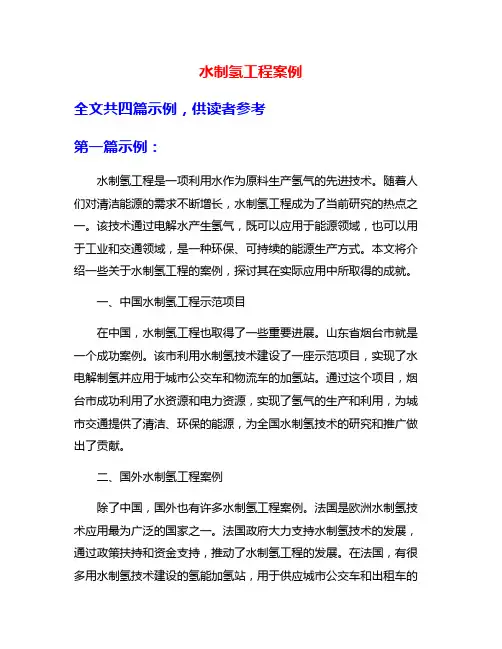 水制氢工程案例

全文共四篇示例，供读者参考

第一篇示例：

水制氢工程是一项利用水作为原料生产氢气的先进技术。随着人们对清洁能源的需求不断增长，水制氢工程成为了当前研究的热点之一。该技术通过电解水产生氢气，既可以应用于能源领域，也可以用于工业和交通领域，是一种环保、可持续的能源生产方式。本文将介绍一些关于水制氢工程的案例，探讨其在实际应用中所取得的成就。

一、中国水制氢工程示范项目

在中国，水制氢工程也取得了一些重要进展。山东省烟台市就是一个成功案例。该市利用水制氢技术建设了一座示范项目，实现了水电解制氢并应用于城市公交车和物流车的加氢站。通过这个项目，烟台市成功利用了水资源和电力资源，实现了氢气的生产和利用，为城市交通提供了清洁、环保的能源，为全国水制氢技术的研究和推广做出了贡献。

二、国外水制氢工程案例

除了中国，国外也有许多水制氢工程案例。法国是欧洲水制氢技术应用最为广泛的国家之一。法国政府大力支持水制氢技术的发展，通过政策扶持和资金支持，推动了水制氢工程的发展。在法国，有很多用水制氢技术建设的氢能加氢站，用于供应城市公交车和出租车的